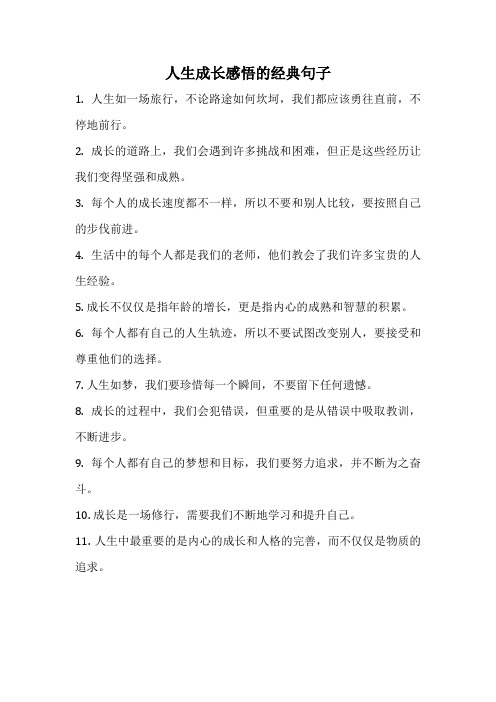 人生成长感悟的经典句子

1. 人生如一场旅行，不论路途如何坎坷，我们都应该勇往直前，不停地前行。

2. 成长的道路上，我们会遇到许多挑战和困难，但正是这些经历让我们变得坚强和成熟。

3. 每个人的成长速度都不一样，所以不要和别人比较，要按照自己的步伐前进。

4. 生活中的每个人都是我们的老师，他们教会了我们许多宝贵的人生经验。

5. 成长不仅仅是指年龄的增长，更是指内心的成熟和智慧的积累。

6. 每个人都有自己的人生轨迹，所以不要试图改变别人，要接受和尊重他们的选择。

7. 人生如梦，我们要珍惜每一个瞬间，不要留下任何遗憾。

8. 成长的过程中，我们会犯错误，但重要的是从错误中吸取教训，不断进步。

9. 每个人都有自己的梦想和目标，我们要努力追求，并不断为之奋斗。

10. 成长是一场修行，需要我们不断地学习和提升自己。

11. 人生中最重要的是内心的成长和人格的完善，而不仅仅是物质的追求。